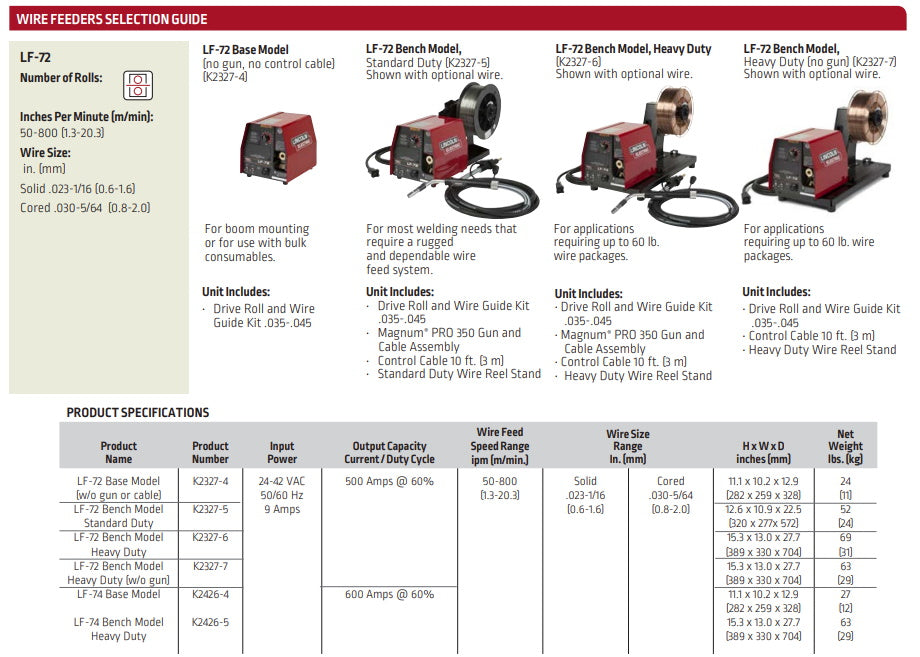 WIRE FEEDERS SELECTION GUIDE

LF-72
Number of Rolls:

Inches Per Minute (m/min):
50-800 (1.3-20.3)

Wire Size:
in. (mm)
Solid .023-1/16 (0.6-1.6)
Cored .030-5/64 (0.8-2.0)

LF-72 Base Model
(no gun, no control cable) (K2327-4)

For boom mounting or for use with bulk consumables.

Unit Includes:
· Drive Roll and Wire Guide Kit .035-.045

LF-72 Bench Model,
Standard Duty (K2327-5)
Shown with optional wire.

For most welding needs that require a rugged and dependable wire feed system.

Unit Includes:
· Drive Roll and Wire Guide Kit .035-.045
· Magnum® PRO 350 Gun and Cable Assembly
· Control Cable 10 ft. (3 m)
· Standard Duty Wire Reel Stand

LF-72 Bench Model, Heavy Duty
(K2327-6)
Shown with optional wire.

For applications requiring up to 60 lb. wire packages.

Unit Includes:
· Drive Roll and Wire Guide Kit .035-.045
· Magnum® PRO 350 Gun and Cable Assembly
· Control Cable 10 ft. (3 m)
· Heavy Duty Wire Reel Stand

LF-72 Bench Model,
Heavy Duty (no gun) (K2327-7)
Shown with optional wire.

For applications requiring up to 60 lb. wire packages.

Unit Includes:
· Drive Roll and Wire Guide Kit .035-.045
· Control Cable 10 ft. (3 m)
· Heavy Duty Wire Reel Stand

PRODUCT SPECIFICATIONS

| Product Name | Product Number | Input Power | Output Capacity Current / Duty Cycle | Wire Feed Speed Range ipm (m/min.) | Wire Size Range In. (mm) | | H x W x D inches (mm) | Net Weight lbs. (kg) |
|---|---|---|---|---|---|---|---|---|
| LF-72 Base Model (w/o gun or cable) | K2327-4 | 24-42 VAC 50/60 Hz 9 Amps | 500 Amps @ 60% | 50-800 (1.3-20.3) | Solid .023-1/16 (0.6-1.6) | Cored .030-5/64 (0.8-2.0) | 11.1 x 10.2 x 12.9 (282 x 259 x 328) | 24 (11) |
| LF-72 Bench Model Standard Duty | K2327-5 | | | | | | 12.6 x 10.9 x 22.5 (320 x 277x 572) | 52 (24) |
| LF-72 Bench Model Heavy Duty | K2327-6 | | | | | | 15.3 x 13.0 x 27.7 (389 x 330 x 704) | 69 (31) |
| LF-72 Bench Model Heavy Duty (w/o gun) | K2327-7 | | | | | | 15.3 x 13.0 x 27.7 (389 x 330 x 704) | 63 (29) |
| LF-74 Base Model | K2426-4 | | 600 Amps @ 60% | | | | 11.1 x 10.2 x 12.9 (282 x 259 x 328) | 27 (12) |
| LF-74 Bench Model Heavy Duty | K2426-5 | | | | | | 15.3 x 13.0 x 27.7 (389 x 330 x 704) | 63 (29) |